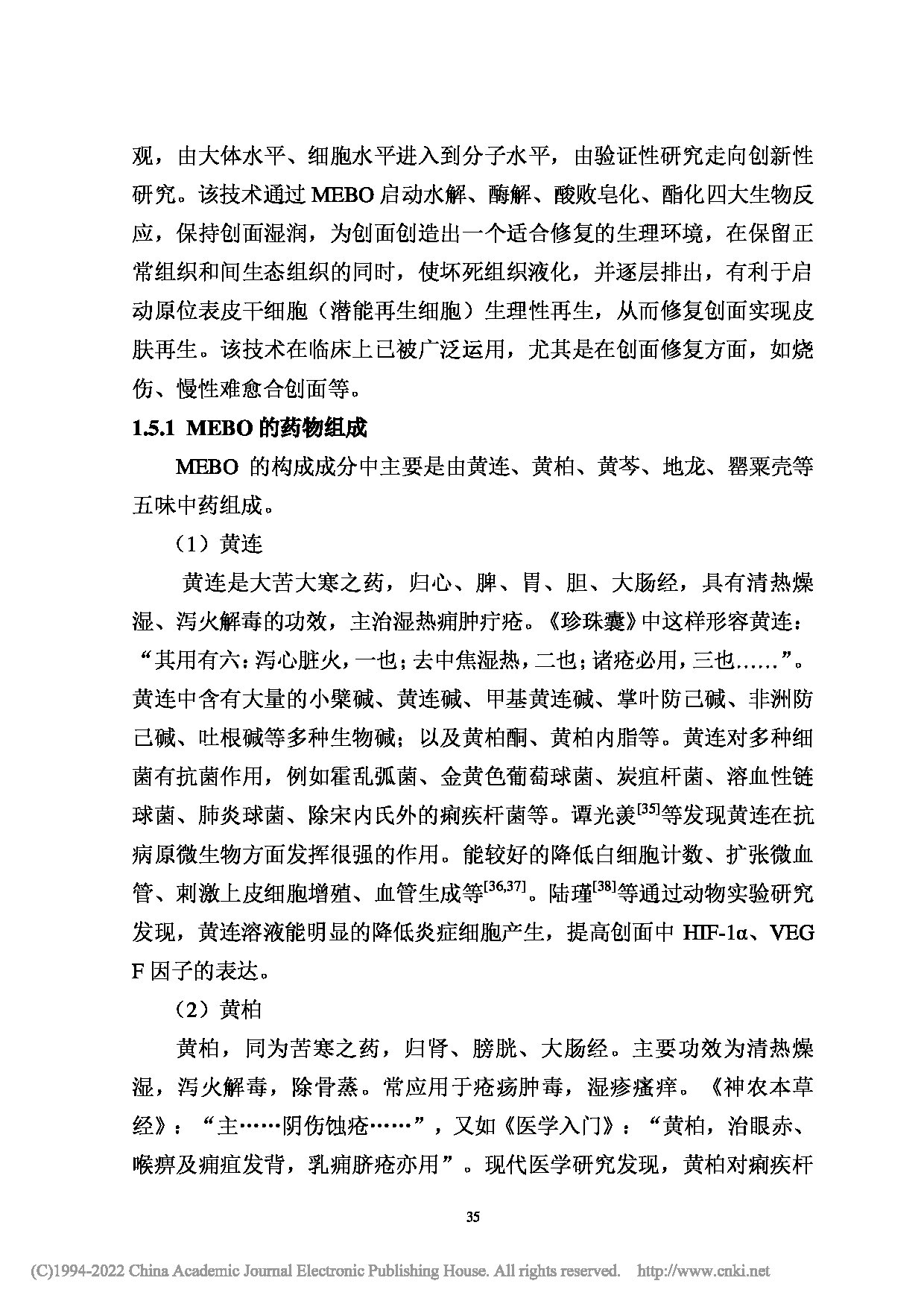 观，由大体水平、细胞水平进入到分子水平，由验证性研究走向创新性研究。该技术通过 MEBO 启动水解、酶解、酸败皂化、酯化四大生物反应，保持创面湿润，为创面创造出一个适合修复的生理环境，在保留正常组织和间生态组织的同时，使坏死组织液化，并逐层排出，有利于启动原位表皮干细胞（潜能再生细胞）生理性再生，从而修复创面实现皮肤再生。该技术在临床上已被广泛运用，尤其是在创面修复方面，如烧伤、慢性难愈合创面等。

1.5.1 MEBO 的药物组成

MEBO 的构成成分中主要是由黄连、黄柏、黄芩、地龙、罂粟壳等五味中药组成。

（1）黄连

黄连是大苦大寒之药，归心、脾、胃、胆、大肠经，具有清热燥湿、泻火解毒的功效，主治湿热痈肿疔疮。《珍珠囊》中这样形容黄连：“其用有六：泻心脏火，一也；去中焦湿热，二也；诸疮必用，三也……”。黄连中含有大量的小檗碱、黄连碱、甲基黄连碱、掌叶防己碱、非洲防己碱、吐根碱等多种生物碱；以及黄柏酮、黄柏内脂等。黄连对多种细菌有抗菌作用，例如霍乱弧菌、金黄色葡萄球菌、炭疽杆菌、溶血性链球菌、肺炎球菌、除宋内氏外的痢疾杆菌等。谭光羡$^{[35]}$等发现黄连在抗病原微生物方面发挥很强的作用。能较好的降低白细胞计数、扩张微血管、刺激上皮细胞增殖、血管生成等$^{[36,37]}$。陆瑾$^{[38]}$等通过动物实验研究发现，黄连溶液能明显的降低炎症细胞产生，提高创面中 HIF-1α、VEGF 因子的表达。

（2）黄柏

黄柏，同为苦寒之药，归肾、膀胱、大肠经。主要功效为清热燥湿，泻火解毒，除骨蒸。常应用于疮疡肿毒，湿疹瘙痒。《神农本草经》：“主……阴伤蚀疮……”，又如《医学入门》：“黄柏，治眼赤、喉痹及痈疽发背，乳痈脐疮亦用”。现代医学研究发现，黄柏对痢疾杆

35

(C)1994-2022 China Academic Journal Electronic Publishing House. All rights reserved. http://www.cnki.net